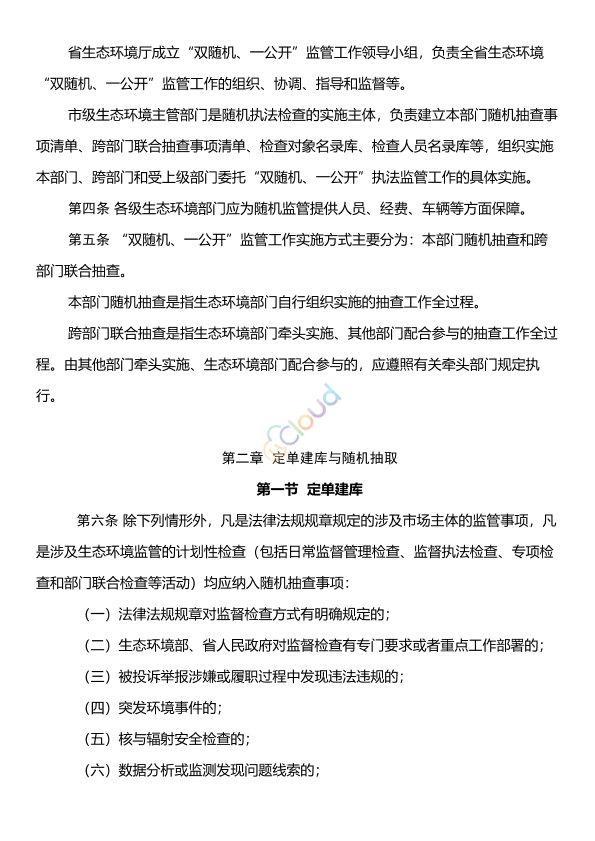 省生态环境厅成立“双随机、一公开”监管工作领导小组，负责全省生态环境“双随机、一公开”监管工作的组织、协调、指导和监督等。

市级生态环境主管部门是随机执法检查的实施主体，负责建立本部门随机抽查事项清单、跨部门联合抽查事项清单、检查对象名录库、检查人员名录库等，组织实施本部门、跨部门和受上级部门委托“双随机、一公开”执法监管工作的具体实施。

第四条 各级生态环境部门应为随机监管提供人员、经费、车辆等方面保障。

第五条 “双随机、一公开”监管工作实施方式主要分为：本部门随机抽查和跨部门联合抽查。

本部门随机抽查是指生态环境部门自行组织实施的抽查工作全过程。

跨部门联合抽查是指生态环境部门牵头实施、其他部门配合参与的抽查工作全过程。由其他部门牵头实施、生态环境部门配合参与的，应遵照有关牵头部门规定执行。

cloud

第二章 定单建库与随机抽取

第一节 定单建库

第六条 除下列情形外，凡是法律法规规章规定的涉及市场主体的监管事项，凡是涉及生态环境监管的计划性检查（包括日常监督管理检查、监督执法检查、专项检查和部门联合检查等活动）均应纳入随机抽查事项：

（一）法律法规规章对监督检查方式有明确规定的；

（二）生态环境部、省人民政府对监督检查有专门要求或者重点工作部署的；

（三）被投诉举报涉嫌或履职过程中发现违法违规的；

（四）突发环境事件的；

（五）核与辐射安全检查的；

（六）数据分析或监测发现问题线索的；